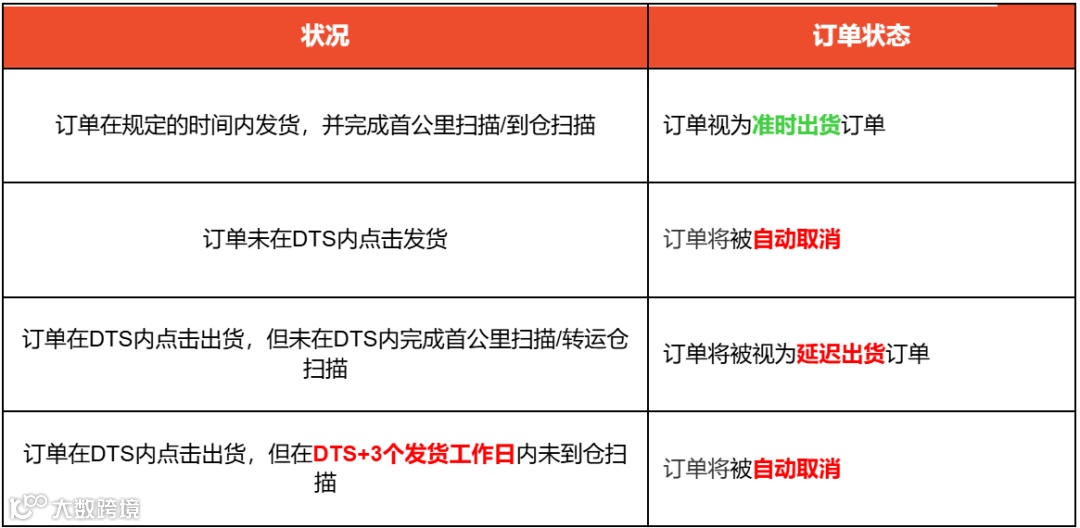 | 状况 | 订单状态 |
|---|---|
| 订单在规定的时间内发货，并完成首公里扫描/到仓扫描 | 订单视为准时出货订单 |
| 订单未在DTS内点击发货 | 订单将被自动取消 |
| 订单在DTS内点击出货，但未在DTS内完成首公里扫描/转运仓扫描 | 订单将被视为延迟出货订单 |
| 订单在DTS内点击出货，但在DTS+3个发货工作日内未到仓扫描 | 订单将被自动取消 |

大数跨境